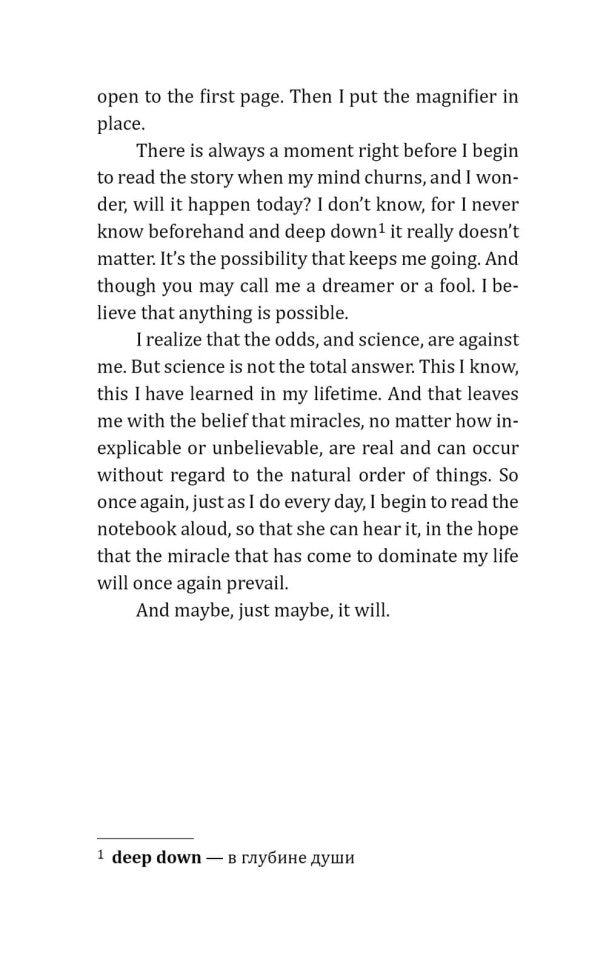 open to the first page. Then I put the magnifier in place.

There is always a moment right before I begin to read the story when my mind churns, and I wonder, will it happen today? I don't know, for I never know beforehand and deep down$^1$ it really doesn't matter. It's the possibility that keeps me going. And though you may call me a dreamer or a fool. I believe that anything is possible.

I realize that the odds, and science, are against me. But science is not the total answer. This I know, this I have learned in my lifetime. And that leaves me with the belief that miracles, no matter how inexplicable or unbelievable, are real and can occur without regard to the natural order of things. So once again, just as I do every day, I begin to read the notebook aloud, so that she can hear it, in the hope that the miracle that has come to dominate my life will once again prevail.

And maybe, just maybe, it will.

$^1$ **deep down** — в глубине души